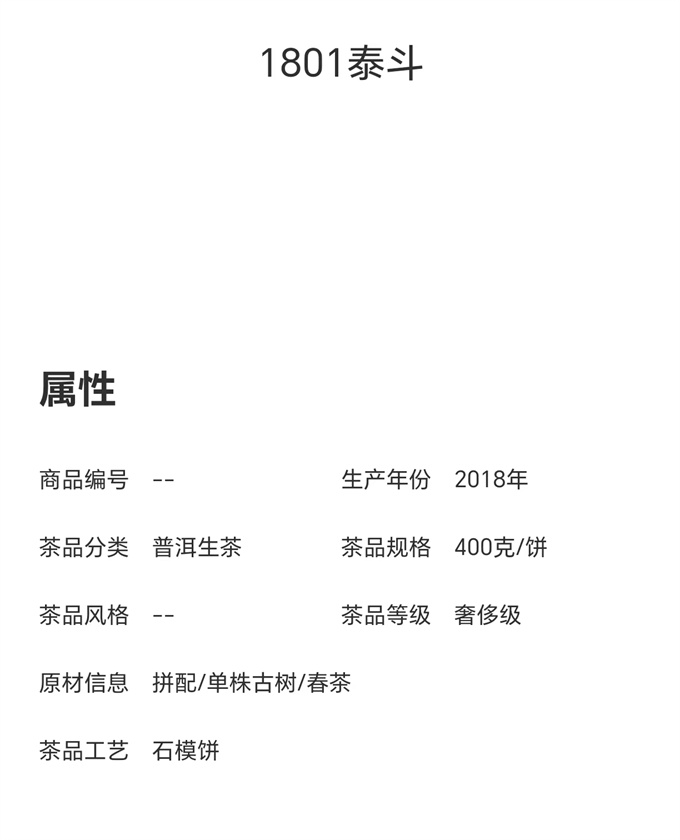 1801泰斗

属性

商品编号 --

生产年份 2018年

茶品分类 普洱生茶

茶品规格 400克/饼

茶品风格 --

茶品等级 奢侈级

原材信息 拼配/单株古树/春茶

茶品工艺 石模饼